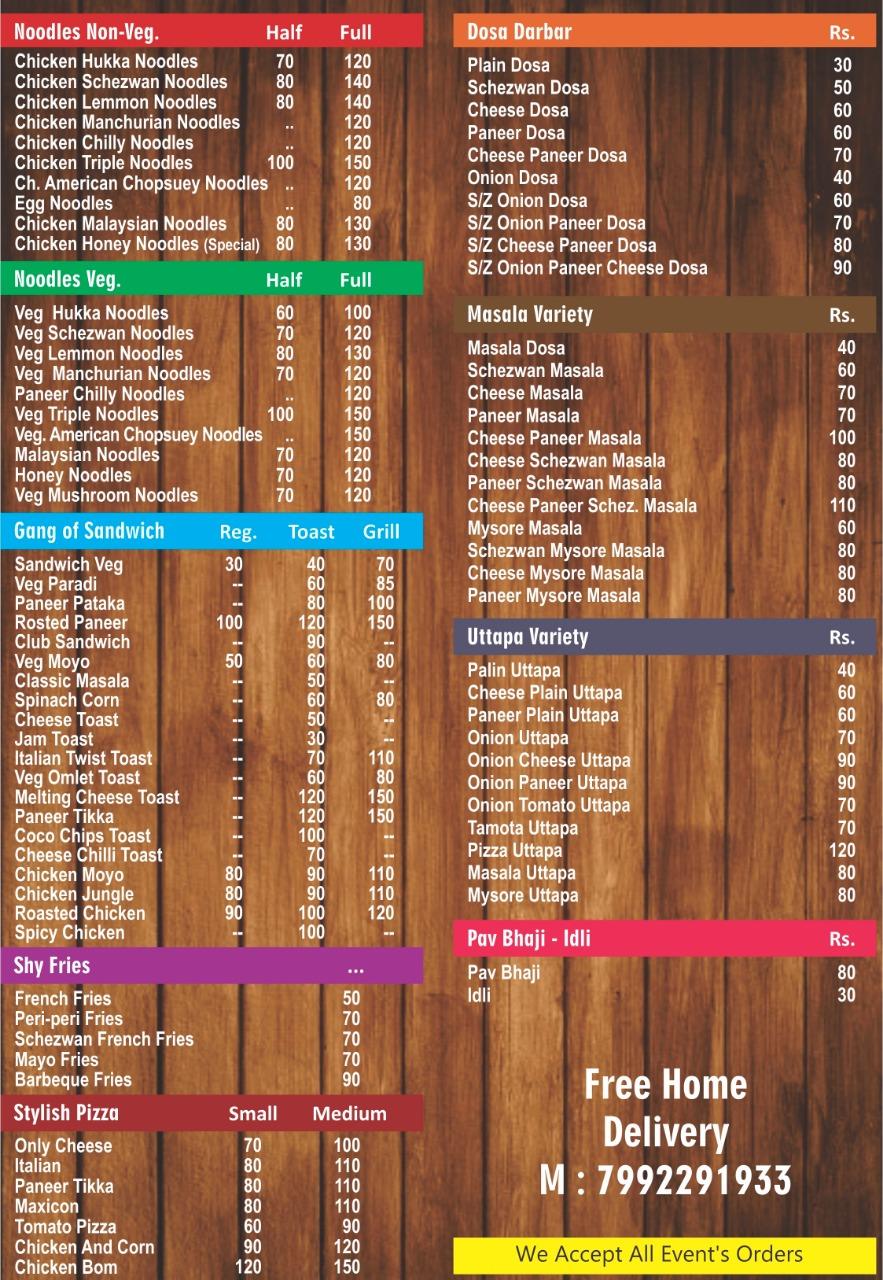 | Noodles Non-Veg. | Half | Full |
|---|---|---|
| Chicken Hukka Noodles | 70 | 120 |
| Chicken Schezwan Noodles | 80 | 140 |
| Chicken Lemmon Noodles | 80 | 140 |
| Chicken Manchurian Noodles | .. | 120 |
| Chicken Chilly Noodles | .. | 120 |
| Chicken Triple Noodles | 100 | 150 |
| Ch. American Chopsuey Noodles | .. | 120 |
| Egg Noodles | .. | 80 |
| Chicken Malaysian Noodles | 80 | 130 |
| Chicken Honey Noodles (Special) | 80 | 130 |

| Noodles Veg. | Half | Full |
|---|---|---|
| Veg Hukka Noodles | 60 | 100 |
| Veg Schezwan Noodles | 70 | 120 |
| Veg Lemmon Noodles | 80 | 130 |
| Veg Manchurian Noodles | 70 | 120 |
| Paneer Chilly Noodles | .. | 120 |
| Veg Triple Noodles | 100 | 150 |
| Veg. American Chopsuey Noodles | .. | 150 |
| Malaysian Noodles | 70 | 120 |
| Honey Noodles | 70 | 120 |
| Veg Mushroom Noodles | 70 | 120 |

| Gang of Sandwich | Reg. | Toast | Grill |
|---|---|---|---|
| Sandwich Veg | 30 | 40 | 70 |
| Veg Paradi | -- | 60 | 85 |
| Paneer Pataka | -- | 80 | 100 |
| Rosted Paneer | 100 | 120 | 150 |
| Club Sandwich | -- | 90 | -- |
| Veg Moyo | 50 | 60 | 80 |
| Classic Masala | -- | 50 | -- |
| Spinach Corn | -- | 60 | 80 |
| Cheese Toast | -- | 50 | -- |
| Jam Toast | -- | 30 | -- |
| Italian Twist Toast | -- | 70 | 110 |
| Veg Omlet Toast | -- | 60 | 80 |
| Melting Cheese Toast | -- | 120 | 150 |
| Paneer Tikka | -- | 120 | 150 |
| Coco Chips Toast | -- | 100 | -- |
| Cheese Chilli Toast | -- | 70 | -- |
| Chicken Moyo | 80 | 90 | 110 |
| Chicken Jungle | 80 | 90 | 110 |
| Roasted Chicken | 90 | 100 | 120 |
| Spicy Chicken | -- | 100 | -- |

| Shy Fries | ... |
|---|---|
| French Fries | 50 |
| Peri-peri Fries | 70 |
| Schezwan French Fries | 70 |
| Mayo Fries | 70 |
| Barbeque Fries | 90 |

| Stylish Pizza | Small | Medium |
|---|---|---|
| Only Cheese | 70 | 100 |
| Italian | 80 | 110 |
| Paneer Tikka | 80 | 110 |
| Maxicon | 80 | 110 |
| Tomato Pizza | 60 | 90 |
| Chicken And Corn | 90 | 120 |
| Chicken Bom | 120 | 150 |

| Dosa Darbar | Rs. |
|---|---|
| Plain Dosa | 30 |
| Schezwan Dosa | 50 |
| Cheese Dosa | 60 |
| Paneer Dosa | 60 |
| Cheese Paneer Dosa | 70 |
| Onion Dosa | 40 |
| S/Z Onion Dosa | 60 |
| S/Z Onion Paneer Dosa | 70 |
| S/Z Cheese Paneer Dosa | 80 |
| S/Z Onion Paneer Cheese Dosa | 90 |

| Masala Variety | Rs. |
|---|---|
| Masala Dosa | 40 |
| Schezwan Masala | 60 |
| Cheese Masala | 70 |
| Paneer Masala | 70 |
| Cheese Paneer Masala | 100 |
| Cheese Schezwan Masala | 80 |
| Paneer Schezwan Masala | 80 |
| Cheese Paneer Schez. Masala | 110 |
| Mysore Masala | 60 |
| Schezwan Mysore Masala | 80 |
| Cheese Mysore Masala | 80 |
| Paneer Mysore Masala | 80 |

| Uttapa Variety | Rs. |
|---|---|
| Palin Uttapa | 40 |
| Cheese Plain Uttapa | 60 |
| Paneer Plain Uttapa | 60 |
| Onion Uttapa | 70 |
| Onion Cheese Uttapa | 90 |
| Onion Paneer Uttapa | 90 |
| Onion Tomato Uttapa | 70 |
| Tamota Uttapa | 70 |
| Pizza Uttapa | 120 |
| Masala Uttapa | 80 |
| Mysore Uttapa | 80 |

| Pav Bhaji - Idli | Rs. |
|---|---|
| Pav Bhaji | 80 |
| Idli | 30 |

Free Home Delivery
M : 7992291933

We Accept All Event's Orders